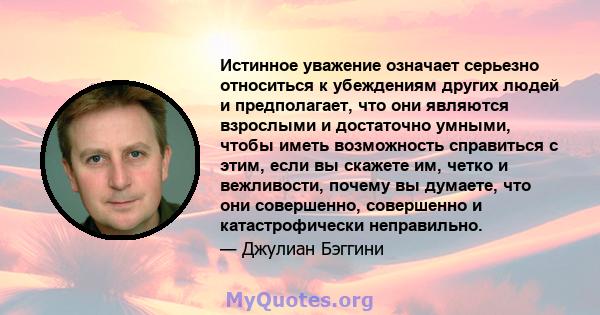 Истинное уважение означает серьезно относиться к убеждениям других людей и предполагает, что они являются взрослыми и достаточно умными, чтобы иметь возможность справиться с этим, если вы скажете им, четко и вежливости, почему вы думаете, что они совершенно, совершенно и катастрофически неправильно.
— Джулиан Бэггини

MyQuotes.org